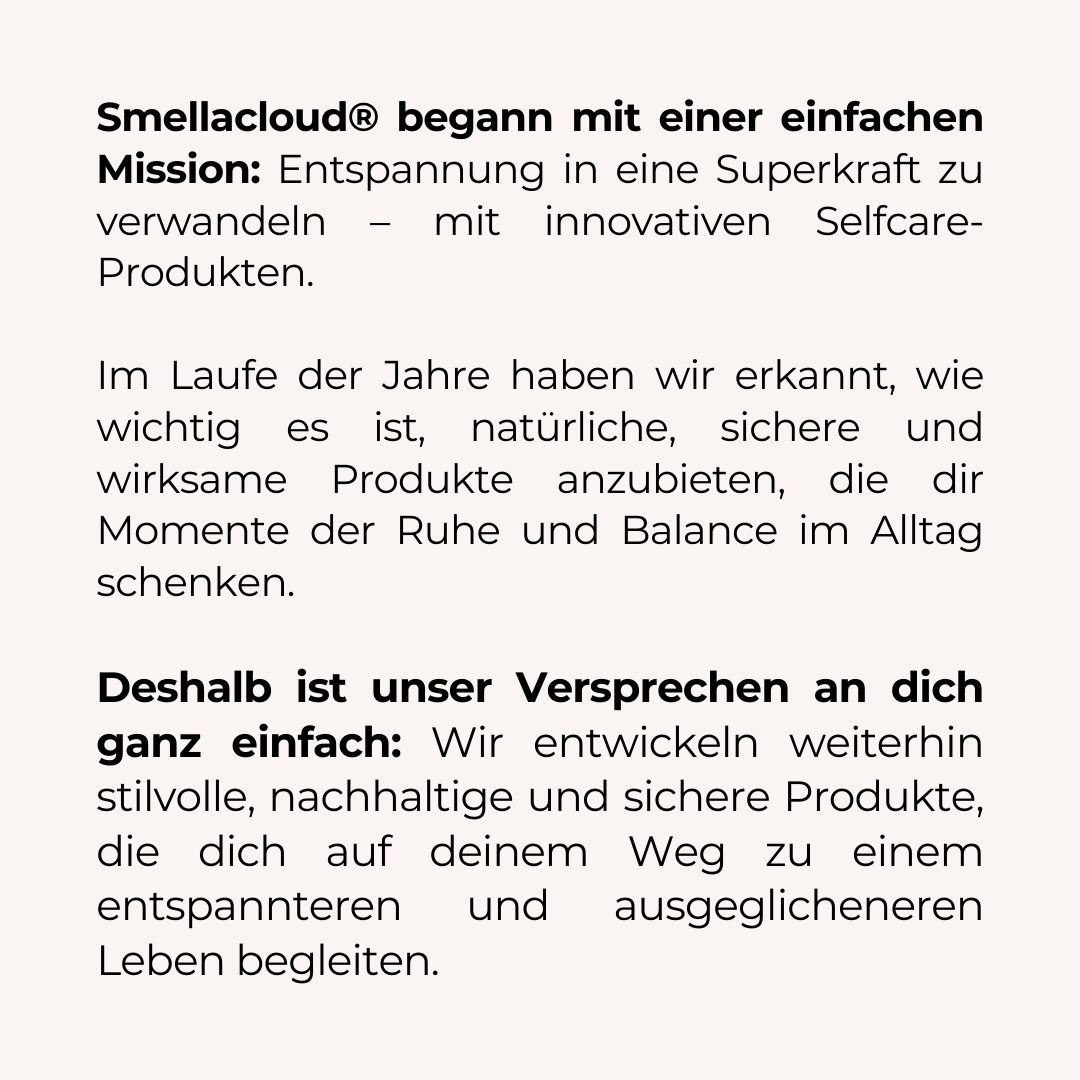 Smellacloud® begann mit einer einfachen Mission: Entspannung in eine Superkraft zu verwandeln – mit innovativen Selfcare-Produkten.

Im Laufe der Jahre haben wir erkannt, wie wichtig es ist, natürliche, sichere und wirksame Produkte anzubieten, die dir Momente der Ruhe und Balance im Alltag schenken.

Deshalb ist unser Versprechen an dich ganz einfach: Wir entwickeln weiterhin stilvolle, nachhaltige und sichere Produkte, die dich auf deinem Weg zu einem entspannteren und ausgeglicheneren Leben begleiten.